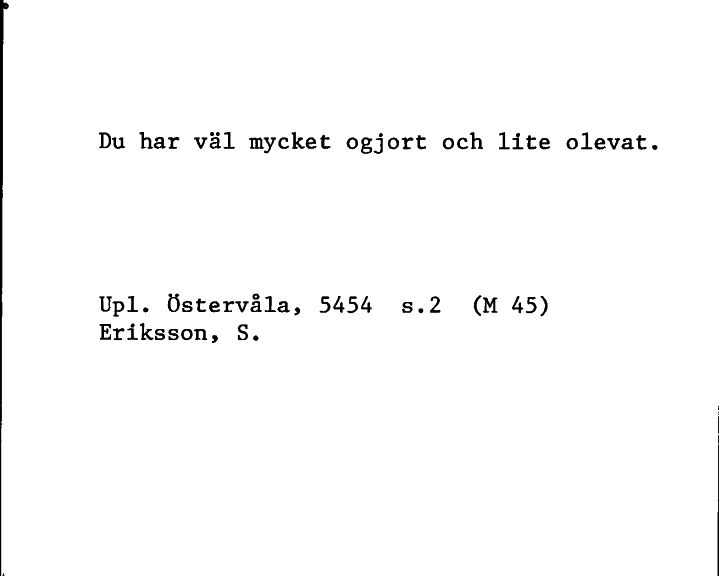 Du har väl mycket ogjort och lite olevat.

Upl. Östervåla, 5454 s.2 (M 45)
Eriksson, S.